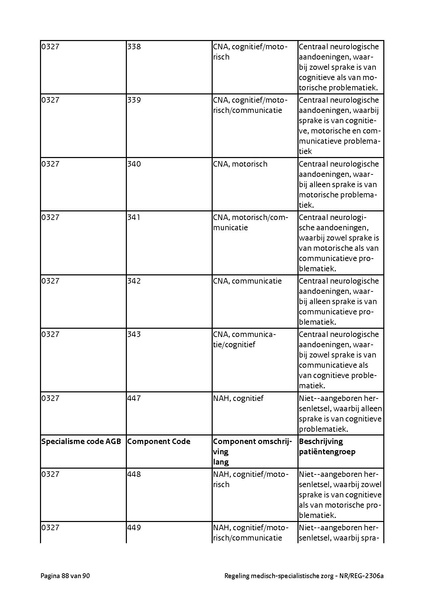 | | | | |
|---|---|---|---|
| 0327 | 338 | CNA, cognitief/motorisch | Centraal neurologische aandoeningen, waarbij zowel sprake is van cognitieve als van motorische problematiek. |
| 0327 | 339 | CNA, cognitief/motorisch/communicatie | Centraal neurologische aandoeningen, waarbij sprake is van cognitieve, motorische en communicatieve problematiek |
| 0327 | 340 | CNA, motorisch | Centraal neurologische aandoeningen, waarbij alleen sprake is van motorische problematiek. |
| 0327 | 341 | CNA, motorisch/communicatie | Centraal neurologische aandoeningen, waarbij zowel sprake is van motorische als van communicatieve problematiek. |
| 0327 | 342 | CNA, communicatie | Centraal neurologische aandoeningen, waarbij alleen sprake is van communicatieve problematiek. |
| 0327 | 343 | CNA, communicatie/cognitief | Centraal neurologische aandoeningen, waarbij zowel sprake is van communicatieve als van cognitieve problematiek. |
| 0327 | 447 | NAH, cognitief | Niet--aangeboren hersenletsel, waarbij alleen sprake is van cognitieve problematiek. |
| **Specialisme code AGB** | **Component Code** | **Component omschrijving lang** | **Beschrijving patiëntengroep** |
| 0327 | 448 | NAH, cognitief/motorisch | Niet--aangeboren hersenletsel, waarbij zowel sprake is van cognitieve als van motorische problematiek. |
| 0327 | 449 | NAH, cognitief/motorisch/communicatie | Niet--aangeboren hersenletsel, waarbij spra- |

Pagina 88 van 90

Regeling medisch-specialistische zorg - NR/REG-2306a